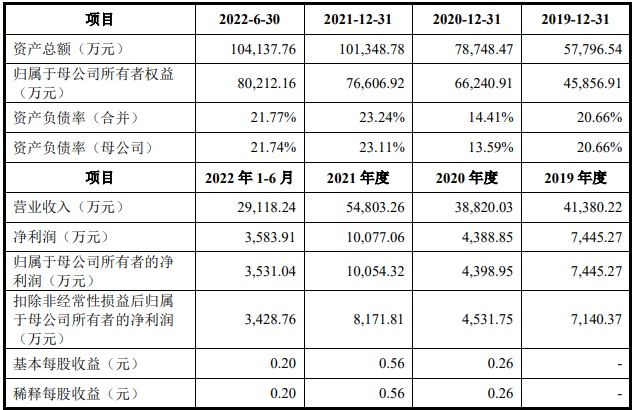 | 项目 | 2022-6-30 | 2021-12-31 | 2020-12-31 | 2019-12-31 |
|---|---|---|---|---|
| 资产总额（万元） | 104,137.76 | 101,348.78 | 78,748.47 | 57,796.54 |
| 归属于母公司所有者权益（万元） | 80,212.16 | 76,606.92 | 66,240.91 | 45,856.91 |
| 资产负债率（合并） | 21.77% | 23.24% | 14.41% | 20.66% |
| 资产负债率（母公司） | 21.74% | 23.11% | 13.59% | 20.66% |
| 项目 | 2022年1-6月 | 2021年度 | 2020年度 | 2019年度 |
| 营业收入（万元） | 29,118.24 | 54,803.26 | 38,820.03 | 41,380.22 |
| 净利润（万元） | 3,583.91 | 10,077.06 | 4,388.85 | 7,445.27 |
| 归属于母公司所有者的净利润（万元） | 3,531.04 | 10,054.32 | 4,398.95 | 7,445.27 |
| 扣除非经常性损益后归属于母公司所有者的净利润（万元） | 3,428.76 | 8,171.81 | 4,531.75 | 7,140.37 |
| 基本每股收益（元） | 0.20 | 0.56 | 0.26 | - |
| 稀释每股收益（元） | 0.20 | 0.56 | 0.26 | - |